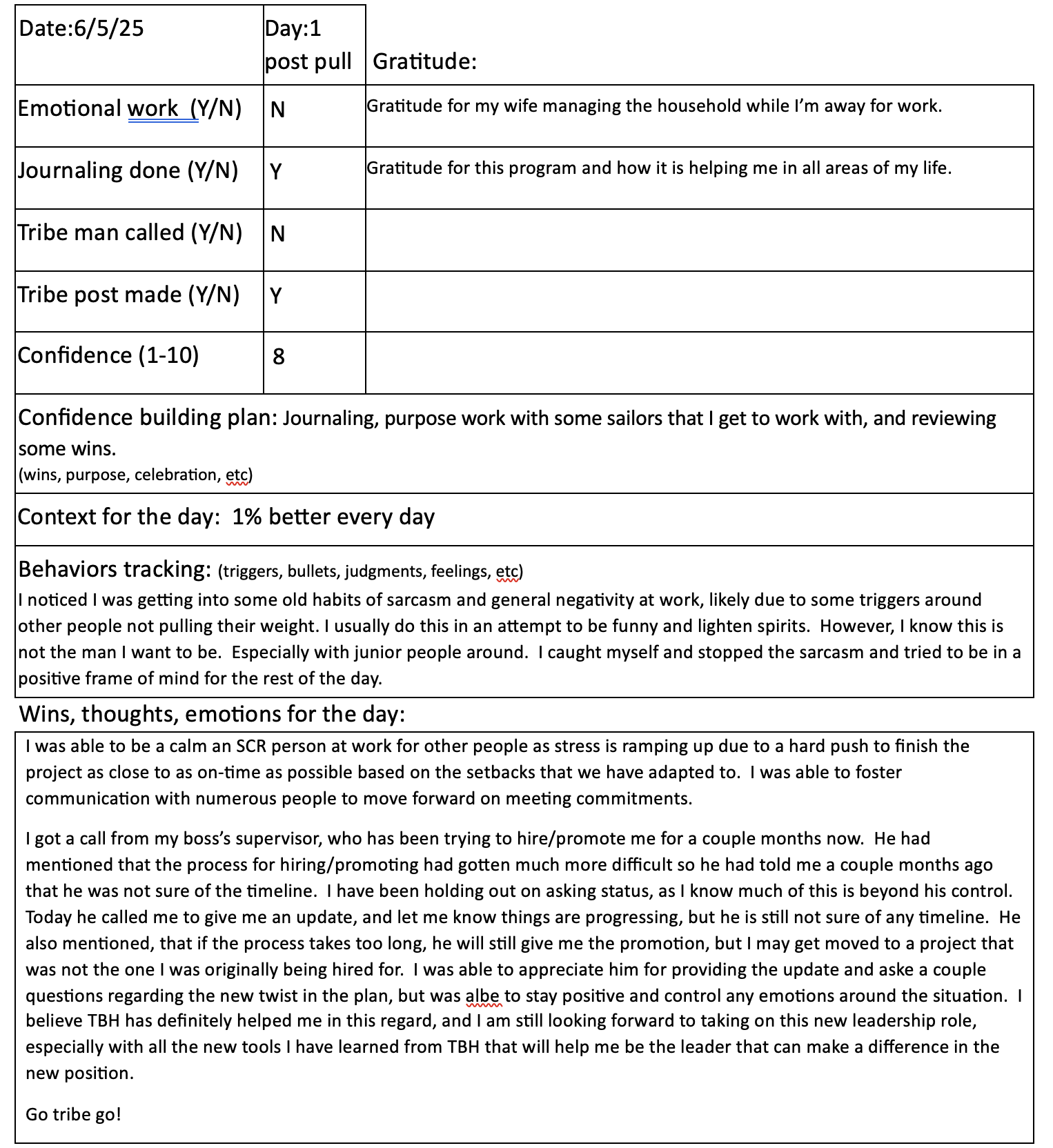 | Date:6/5/25 | Day:1 post pull | Gratitude: |
|---|---|---|
| Emotional work (Y/N) | N | Gratitude for my wife managing the household while I'm away for work. |
| Journaling done (Y/N) | Y | Gratitude for this program and how it is helping me in all areas of my life. |
| Tribe man called (Y/N) | N | |
| Tribe post made (Y/N) | Y | |
| Confidence (1-10) | 8 | |

Confidence building plan: Journaling, purpose work with some sailors that I get to work with, and reviewing some wins.
(wins, purpose, celebration, etc)

Context for the day: 1% better every day

Behaviors tracking: (triggers, bullets, judgments, feelings, etc)
I noticed I was getting into some old habits of sarcasm and general negativity at work, likely due to some triggers around other people not pulling their weight. I usually do this in an attempt to be funny and lighten spirits. However, I know this is not the man I want to be. Especially with junior people around. I caught myself and stopped the sarcasm and tried to be in a positive frame of mind for the rest of the day.

Wins, thoughts, emotions for the day:

I was able to be a calm an SCR person at work for other people as stress is ramping up due to a hard push to finish the project as close to as on-time as possible based on the setbacks that we have adapted to. I was able to foster communication with numerous people to move forward on meeting commitments.

I got a call from my boss's supervisor, who has been trying to hire/promote me for a couple months now. He had mentioned that the process for hiring/promoting had gotten much more difficult so he had told me a couple months ago that he was not sure of the timeline. I have been holding out on asking status, as I know much of this is beyond his control. Today he called me to give me an update, and let me know things are progressing, but he is still not sure of any timeline. He also mentioned, that if the process takes too long, he will still give me the promotion, but I may get moved to a project that was not the one I was originally being hired for. I was able to appreciate him for providing the update and aske a couple questions regarding the new twist in the plan, but was albe to stay positive and control any emotions around the situation. I believe TBH has definitely helped me in this regard, and I am still looking forward to taking on this new leadership role, especially with all the new tools I have learned from TBH that will help me be the leader that can make a difference in the new position.

Go tribe go!